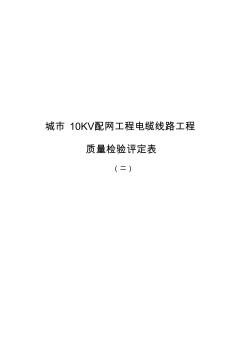 城市 10KV配网工程电缆线路工程

质量检验评定表

（二）